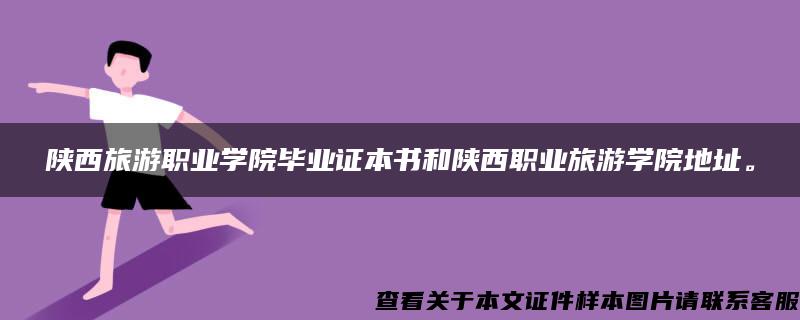 陕西旅游职业学院毕业证本书和陕西职业旅游学院地址。

查看关于本文证件样本图片请联系客服